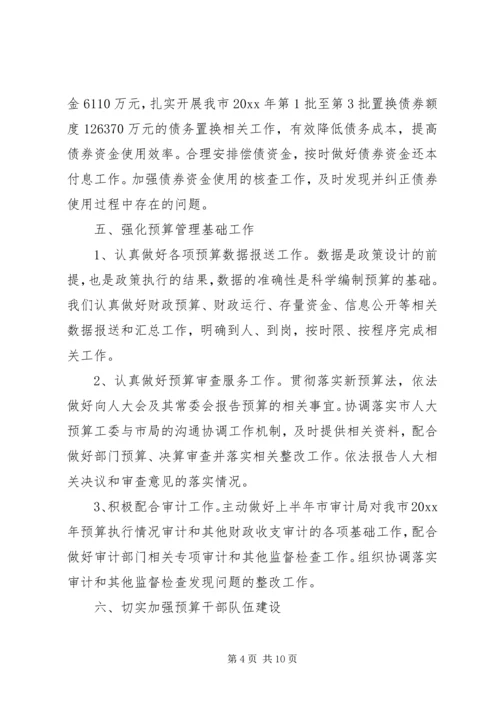 金 6110 万元，扎实开展我市 20xx 年第 1 批至第 3 批置换债券额度 126370 万元的债务置换相关工作，有效降低债务成本，提高债券资金使用效率。合理安排偿债资金，按时做好债券资金还本付息工作。加强债券资金使用的核查工作，及时发现并纠正债券使用过程中存在的问题。

五、强化预算管理基础工作

1、认真做好各项预算数据报送工作。数据是政策设计的前提，也是政策执行的结果，数据的准确性是科学编制预算的基础。我们认真做好财政预算、财政运行、存量资金、信息公开等相关数据报送和汇总工作，明确到人、到岗，按时限、按程序完成相关工作。

2、认真做好预算审查服务工作。贯彻落实新预算法，依法做好向人大会及其常委会报告预算的相关事宜。协调落实市人大预算工委与市局的沟通协调工作机制，及时提供相关资料，配合做好部门预算、决算审查并落实相关整改工作。依法报告人大相关决议和审查意见的落实情况。

3、积极配合审计工作。主动做好上半年市审计局对我市 20xx 年预算执行情况审计和其他财政收支审计的各项基础工作，配合做好审计部门相关专项审计和其他监督检查工作。组织协调落实审计和其他监督检查发现问题的整改工作。

六、切实加强预算干部队伍建设

第 4 页 共 10 页